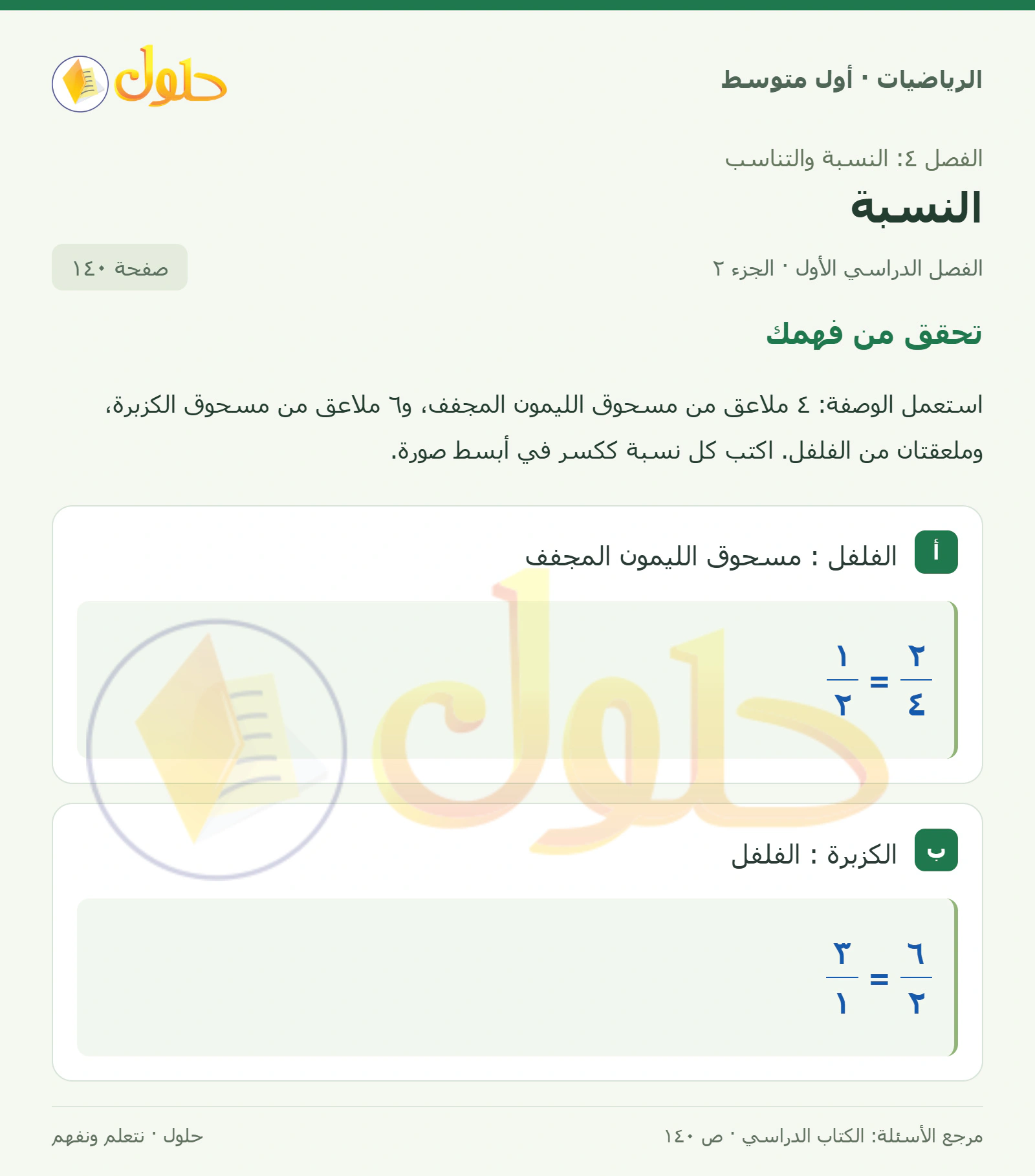 الرياضيات · أول متوسط

حلول

الفصل ٤: النسبة والتناسب

النسبة

الفصل الدراسي الأول · الجزء ٢

صفحة ١٤٠

تحقق من فهمك

استعمل الوصفة: ٤ ملاعق من مسحوق الليمون المجفف، و٦ ملاعق من مسحوق الكزبرة، وملعقتان من الفلفل. اكتب كل نسبة ككسر في أبسط صورة.

أ الفلفل : مسحوق الليمون المجفف

$\frac{٢}{٤} = \frac{١}{٢}$

ب الكزبرة : الفلفل

$\frac{٦}{٢} = \frac{٣}{١}$

مرجع الأسئلة: الكتاب الدراسي · ص ١٤٠

حلول · نتعلم ونفهم